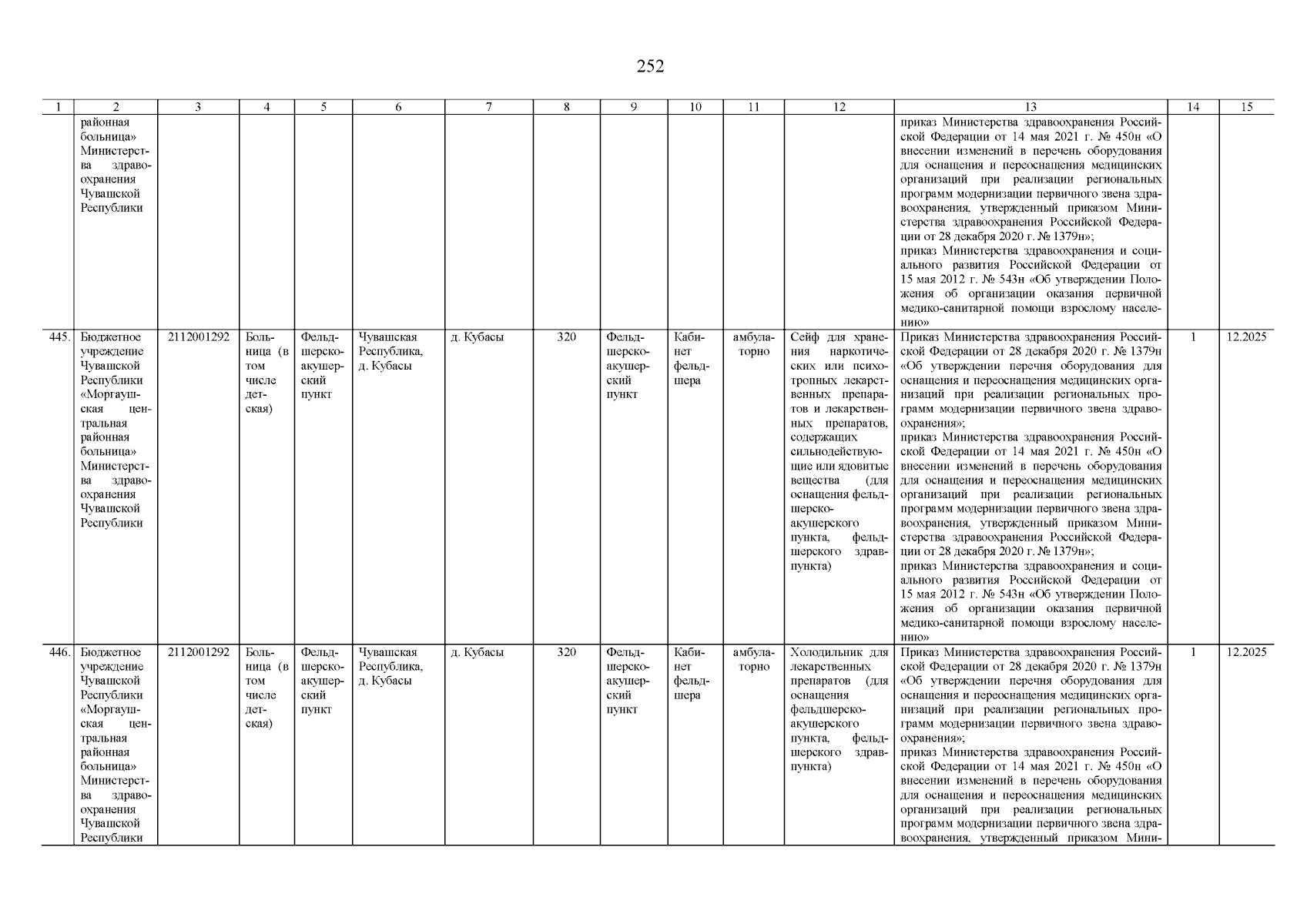 252

| 1 | 2 | 3 | 4 | 5 | 6 | 7 | 8 | 9 | 10 | 11 | 12 | 13 | 14 | 15 |
|---|---|---|---|---|---|---|---|---|---|---|---|---|---|---|
| | районная больница» Министерства здравоохранения Чувашской Республики | | | | | | | | | | | приказ Министерства здравоохранения Российской Федерации от 14 мая 2021 г. № 450н «О внесении изменений в перечень оборудования для оснащения и переоснащения медицинских организаций при реализации региональных программ модернизации первичного звена здравоохранения, утвержденный приказом Министерства здравоохранения Российской Федерации от 28 декабря 2020 г. № 1379н»; приказ Министерства здравоохранения и социального развития Российской Федерации от 15 мая 2012 г. № 543н «Об утверждении Положения об организации оказания первичной медико-санитарной помощи взрослому населению» | | |
| 445. | Бюджетное учреждение Чувашской Республики «Моргаушская центральная районная больница» Министерства здравоохранения Чувашской Республики | 2112001292 | Больница (в том числе детская) | Фельдшерско-акушерский пункт | Чувашская Республика, д. Кубасы | д. Кубасы | 320 | Фельдшерско-акушерский пункт | Кабинет фельдшера | амбулаторно | Сейф для хранения наркотических или психотропных лекарственных препаратов и лекарственных препаратов, содержащих сильнодействующие или ядовитые вещества (для оснащения фельдшерско-акушерского пункта, фельдшерского здравпункта) | Приказ Министерства здравоохранения Российской Федерации от 28 декабря 2020 г. № 1379н «Об утверждении перечня оборудования для оснащения и переоснащения медицинских организаций при реализации региональных программ модернизации первичного звена здравоохранения»; приказ Министерства здравоохранения Российской Федерации от 14 мая 2021 г. № 450н «О внесении изменений в перечень оборудования для оснащения и переоснащения медицинских организаций при реализации региональных программ модернизации первичного звена здравоохранения, утвержденный приказом Министерства здравоохранения Российской Федерации от 28 декабря 2020 г. № 1379н»; приказ Министерства здравоохранения и социального развития Российской Федерации от 15 мая 2012 г. № 543н «Об утверждении Положения об организации оказания первичной медико-санитарной помощи взрослому населению» | 1 | 12.2025 |
| 446. | Бюджетное учреждение Чувашской Республики «Моргаушская центральная районная больница» Министерства здравоохранения Чувашской Республики | 2112001292 | Больница (в том числе детская) | Фельдшерско-акушерский пункт | Чувашская Республика, д. Кубасы | д. Кубасы | 320 | Фельдшерско-акушерский пункт | Кабинет фельдшера | амбулаторно | Холодильник для лекарственных препаратов (для оснащения фельдшерско-акушерского пункта, фельдшерского здравпункта) | Приказ Министерства здравоохранения Российской Федерации от 28 декабря 2020 г. № 1379н «Об утверждении перечня оборудования для оснащения и переоснащения медицинских организаций при реализации региональных программ модернизации первичного звена здравоохранения»; приказ Министерства здравоохранения Российской Федерации от 14 мая 2021 г. № 450н «О внесении изменений в перечень оборудования для оснащения и переоснащения медицинских организаций при реализации региональных программ модернизации первичного звена здравоохранения, утвержденный приказом Мини- | 1 | 12.2025 |